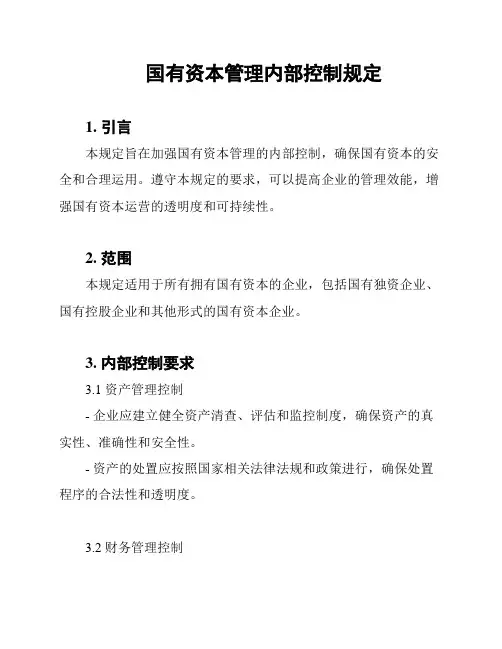 国有资本管理内部控制规定

1. 引言

本规定旨在加强国有资本管理的内部控制，确保国有资本的安全和合理运用。遵守本规定的要求，可以提高企业的管理效能，增强国有资本运营的透明度和可持续性。

2. 范围

本规定适用于所有拥有国有资本的企业，包括国有独资企业、国有控股企业和其他形式的国有资本企业。

3. 内部控制要求

3.1 资产管理控制

- 企业应建立健全资产清查、评估和监控制度，确保资产的真实性、准确性和安全性。

- 资产的处置应按照国家相关法律法规和政策进行，确保处置程序的合法性和透明度。

3.2 财务管理控制